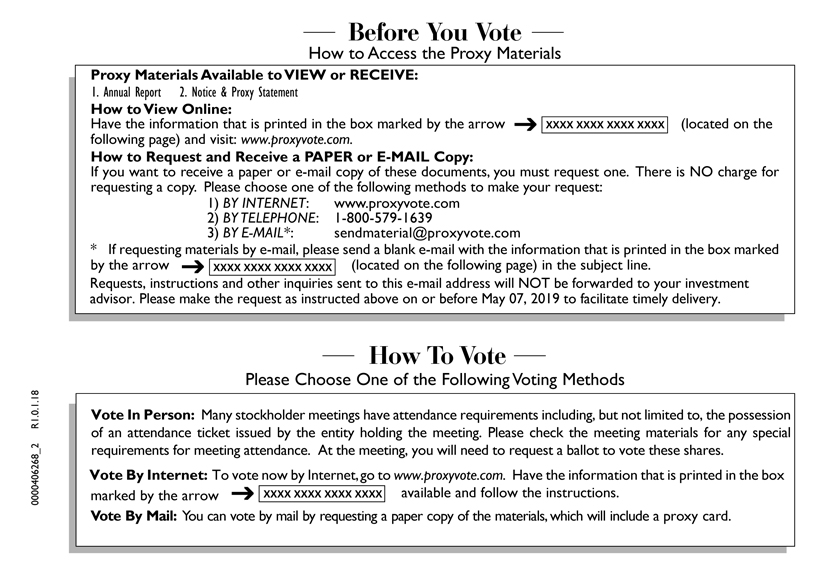 — Before You Vote —
How to Access the Proxy Materials

Proxy Materials Available to VIEW or RECEIVE:
1. Annual Report 2. Notice & Proxy Statement
How to View Online:
Have the information that is printed in the box marked by the arrow → XXXX XXXX XXXX XXXX (located on the following page) and visit: www.proxyvote.com.
How to Request and Receive a PAPER or E-MAIL Copy:
If you want to receive a paper or e-mail copy of these documents, you must request one. There is NO charge for requesting a copy. Please choose one of the following methods to make your request:
1) BY INTERNET: www.proxyvote.com
2) BY TELEPHONE: 1-800-579-1639
3) BY E-MAIL*: sendmaterial@proxyvote.com
* If requesting materials by e-mail, please send a blank e-mail with the information that is printed in the box marked by the arrow → XXXX XXXX XXXX XXXX (located on the following page) in the subject line.
Requests, instructions and other inquiries sent to this e-mail address will NOT be forwarded to your investment advisor. Please make the request as instructed above on or before May 07, 2019 to facilitate timely delivery.

— How To Vote —
Please Choose One of the Following Voting Methods

Vote In Person: Many stockholder meetings have attendance requirements including, but not limited to, the possession of an attendance ticket issued by the entity holding the meeting. Please check the meeting materials for any special requirements for meeting attendance. At the meeting, you will need to request a ballot to vote these shares.

Vote By Internet: To vote now by Internet, go to www.proxyvote.com. Have the information that is printed in the box marked by the arrow → XXXX XXXX XXXX XXXX available and follow the instructions.

Vote By Mail: You can vote by mail by requesting a paper copy of the materials, which will include a proxy card.

0000406268_2 R1.0.1.18